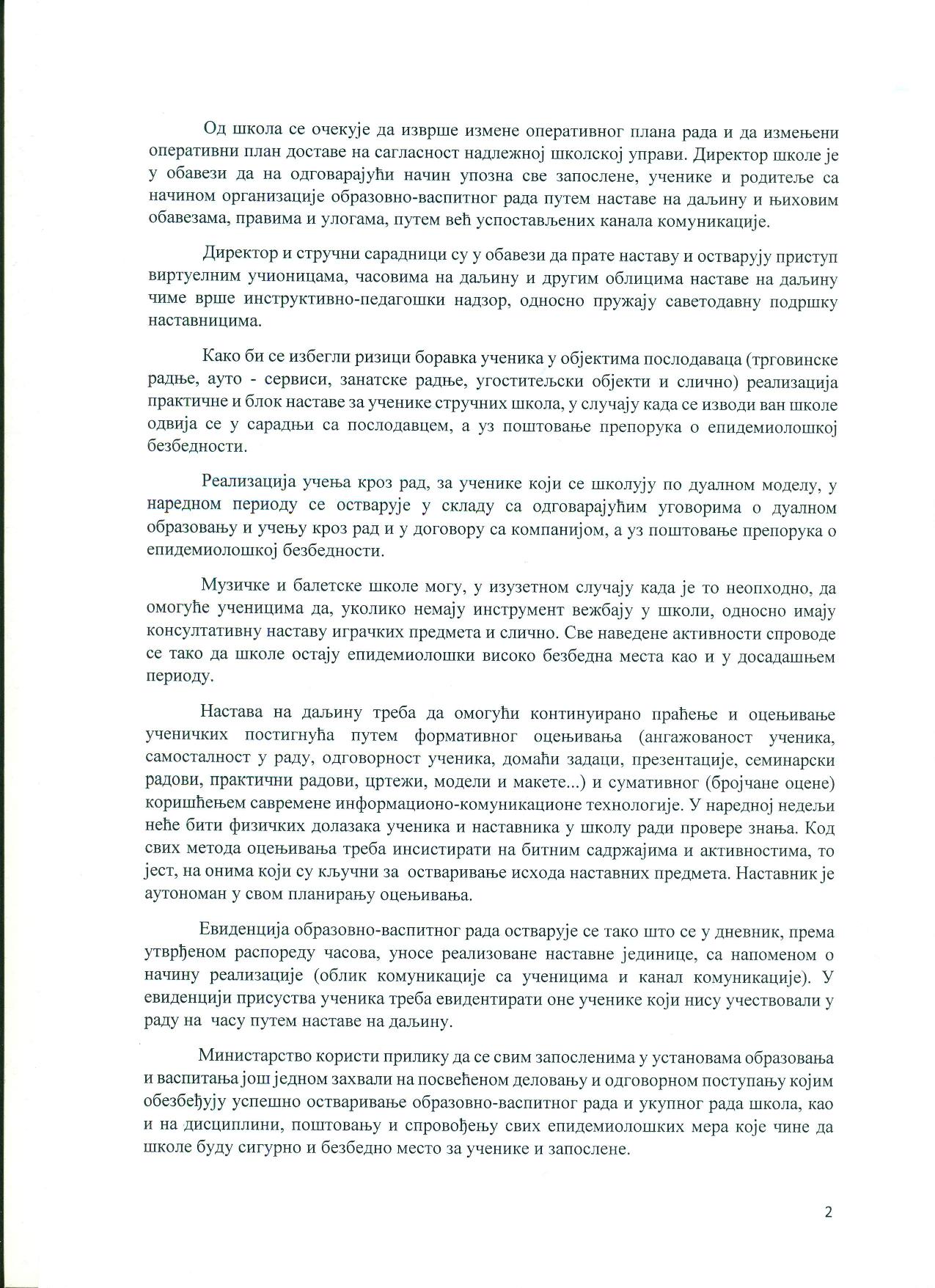 Од школа се очекује да изврше измене оперативног плана рада и да измењени оперативни план доставе на сагласност надлежној школској управи. Директор школе је у обавези да на одговарајући начин упозна све запослене, ученике и родитеље са начином организације образовно-васпитног рада путем наставе на даљину и њиховим обавезама, правима и улогама, путем већ успостављених канала комуникације.

Директор и стручни сарадници су у обавези да прате наставу и остварују приступ виртуелним учионицама, часовима на даљину и другим облицима наставе на даљину чиме врше инструктивно-педагошки надзор, односно пружају саветодавну подршку наставницима.

Како би се избегли ризици боравка ученика у објектима послодаваца (трговинске радње, ауто - сервиси, занатске радње, угоститељски објекти и слично) реализација практичне и блок наставе за ученике стручних школа, у случају када се изводи ван школе одвија се у сарадњи са послодавцем, а уз поштовање препорука о епидемиолошкој безбедности.

Реализација учења кроз рад, за ученике који се школују по дуалном моделу, у наредном периоду се остварује у складу са одговарајућим уговорима о дуалном образовању и учењу кроз рад и у договору са компанијом, а уз поштовање препорука о епидемиолошкој безбедности.

Музичке и балетске школе могу, у изузетном случају када је то неопходно, да омогуће ученицима да, уколико немају инструмент вежбају у школи, односно имају консултативну наставу играчких предмета и слично. Све наведене активности спроводе се тако да школе остају епидемиолошки високо безбедна места као и у досадашњем периоду.

Настава на даљину треба да омогући континуирано праћење и оцењивање ученичких постигнућа путем формативног оцењивања (ангажованост ученика, самосталност у раду, одговорност ученика, домаћи задаци, презентације, семинарски радови, практични радови, цртежи, модели и макете...) и сумативног (бројчане оцене) коришћењем савремене информационо-комуникационе технологије. У наредној недељи неће бити физичких долазака ученика и наставника у школу ради провере знања. Код свих метода оцењивања треба инсистирати на битним садржајима и активностима, то јест, на онима који су кључни за остваривање исхода наставних предмета. Наставник је аутономан у свом планирању оцењивања.

Евиденција образовно-васпитног рада остварује се тако што се у дневник, према утврђеном распореду часова, уносе реализоване наставне јединице, са напоменом о начину реализације (облик комуникације са ученицима и канал комуникације). У евиденцији присуства ученика треба евидентирати оне ученике који нису учествовали у раду на часу путем наставе на даљину.

Министарство користи прилику да се свим запосленима у установама образовања и васпитања још једном захвали на посвећеном деловању и одговорном поступању којим обезбеђују успешно остваривање образовно-васпитног рада и укупног рада школа, као и на дисциплини, поштовању и спровођењу свих епидемиолошких мера које чине да школе буду сигурно и безбедно место за ученике и запослене.

2